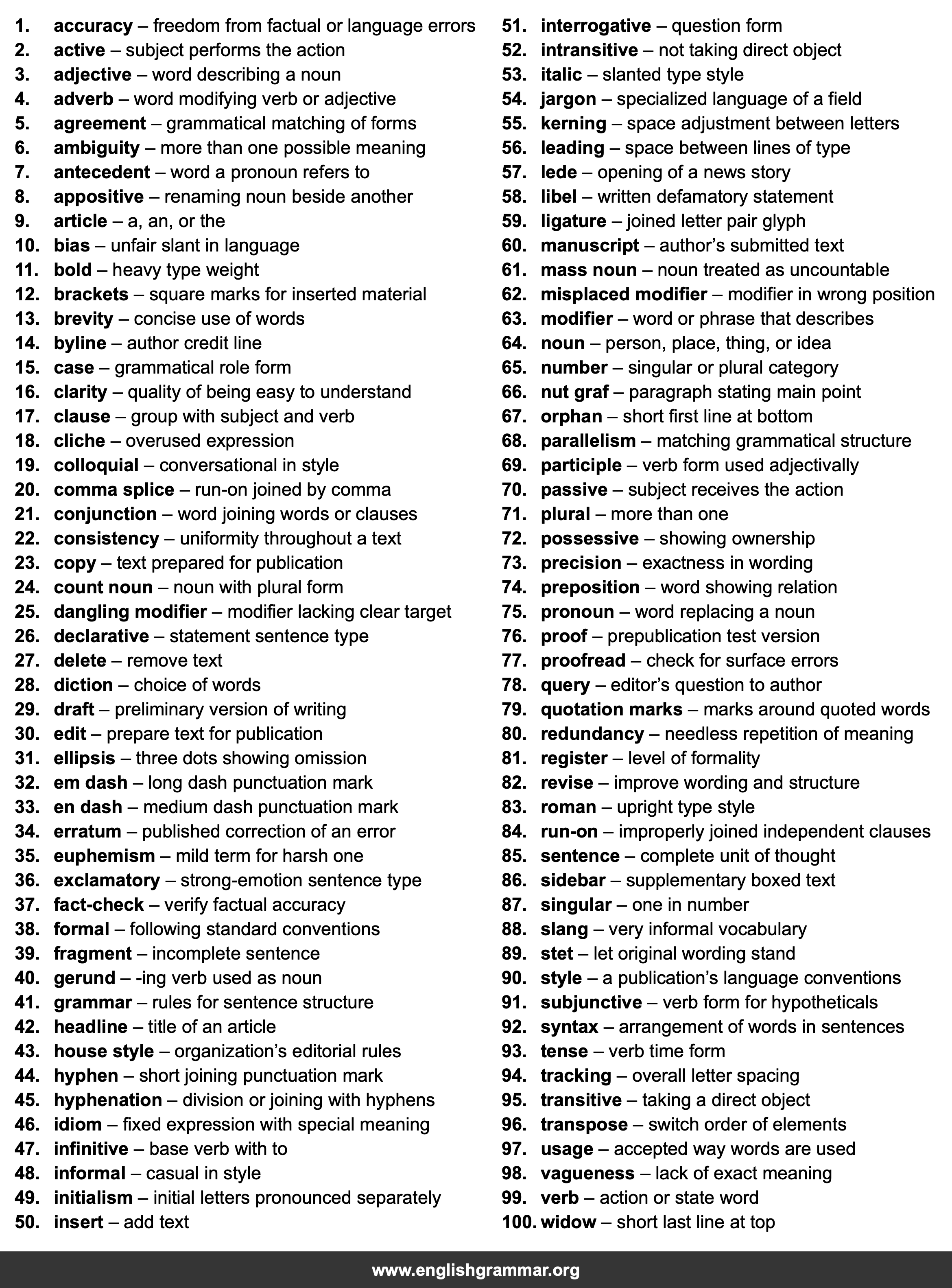 1. accuracy – freedom from factual or language errors
2. active – subject performs the action
3. adjective – word describing a noun
4. adverb – word modifying verb or adjective
5. agreement – grammatical matching of forms
6. ambiguity – more than one possible meaning
7. antecedent – word a pronoun refers to
8. appositive – renaming noun beside another
9. article – a, an, or the
10. bias – unfair slant in language
11. bold – heavy type weight
12. brackets – square marks for inserted material
13. brevity – concise use of words
14. byline – author credit line
15. case – grammatical role form
16. clarity – quality of being easy to understand
17. clause – group with subject and verb
18. cliche – overused expression
19. colloquial – conversational in style
20. comma splice – run-on joined by comma
21. conjunction – word joining words or clauses
22. consistency – uniformity throughout a text
23. copy – text prepared for publication
24. count noun – noun with plural form
25. dangling modifier – modifier lacking clear target
26. declarative – statement sentence type
27. delete – remove text
28. diction – choice of words
29. draft – preliminary version of writing
30. edit – prepare text for publication
31. ellipsis – three dots showing omission
32. em dash – long dash punctuation mark
33. en dash – medium dash punctuation mark
34. erratum – published correction of an error
35. euphemism – mild term for harsh one
36. exclamatory – strong-emotion sentence type
37. fact-check – verify factual accuracy
38. formal – following standard conventions
39. fragment – incomplete sentence
40. gerund – -ing verb used as noun
41. grammar – rules for sentence structure
42. headline – title of an article
43. house style – organization's editorial rules
44. hyphen – short joining punctuation mark
45. hyphenation – division or joining with hyphens
46. idiom – fixed expression with special meaning
47. infinitive – base verb with to
48. informal – casual in style
49. initialism – initial letters pronounced separately
50. insert – add text
51. interrogative – question form
52. intransitive – not taking direct object
53. italic – slanted type style
54. jargon – specialized language of a field
55. kerning – space adjustment between letters
56. leading – space between lines of type
57. lede – opening of a news story
58. libel – written defamatory statement
59. ligature – joined letter pair glyph
60. manuscript – author's submitted text
61. mass noun – noun treated as uncountable
62. misplaced modifier – modifier in wrong position
63. modifier – word or phrase that describes
64. noun – person, place, thing, or idea
65. number – singular or plural category
66. nut graf – paragraph stating main point
67. orphan – short first line at bottom
68. parallelism – matching grammatical structure
69. participle – verb form used adjectivally
70. passive – subject receives the action
71. plural – more than one
72. possessive – showing ownership
73. precision – exactness in wording
74. preposition – word showing relation
75. pronoun – word replacing a noun
76. proof – prepublication test version
77. proofread – check for surface errors
78. query – editor's question to author
79. quotation marks – marks around quoted words
80. redundancy – needless repetition of meaning
81. register – level of formality
82. revise – improve wording and structure
83. roman – upright type style
84. run-on – improperly joined independent clauses
85. sentence – complete unit of thought
86. sidebar – supplementary boxed text
87. singular – one in number
88. slang – very informal vocabulary
89. stet – let original wording stand
90. style – a publication's language conventions
91. subjunctive – verb form for hypotheticals
92. syntax – arrangement of words in sentences
93. tense – verb time form
94. tracking – overall letter spacing
95. transitive – taking a direct object
96. transpose – switch order of elements
97. usage – accepted way words are used
98. vagueness – lack of exact meaning
99. verb – action or state word
100. widow – short last line at top

www.englishgrammar.org